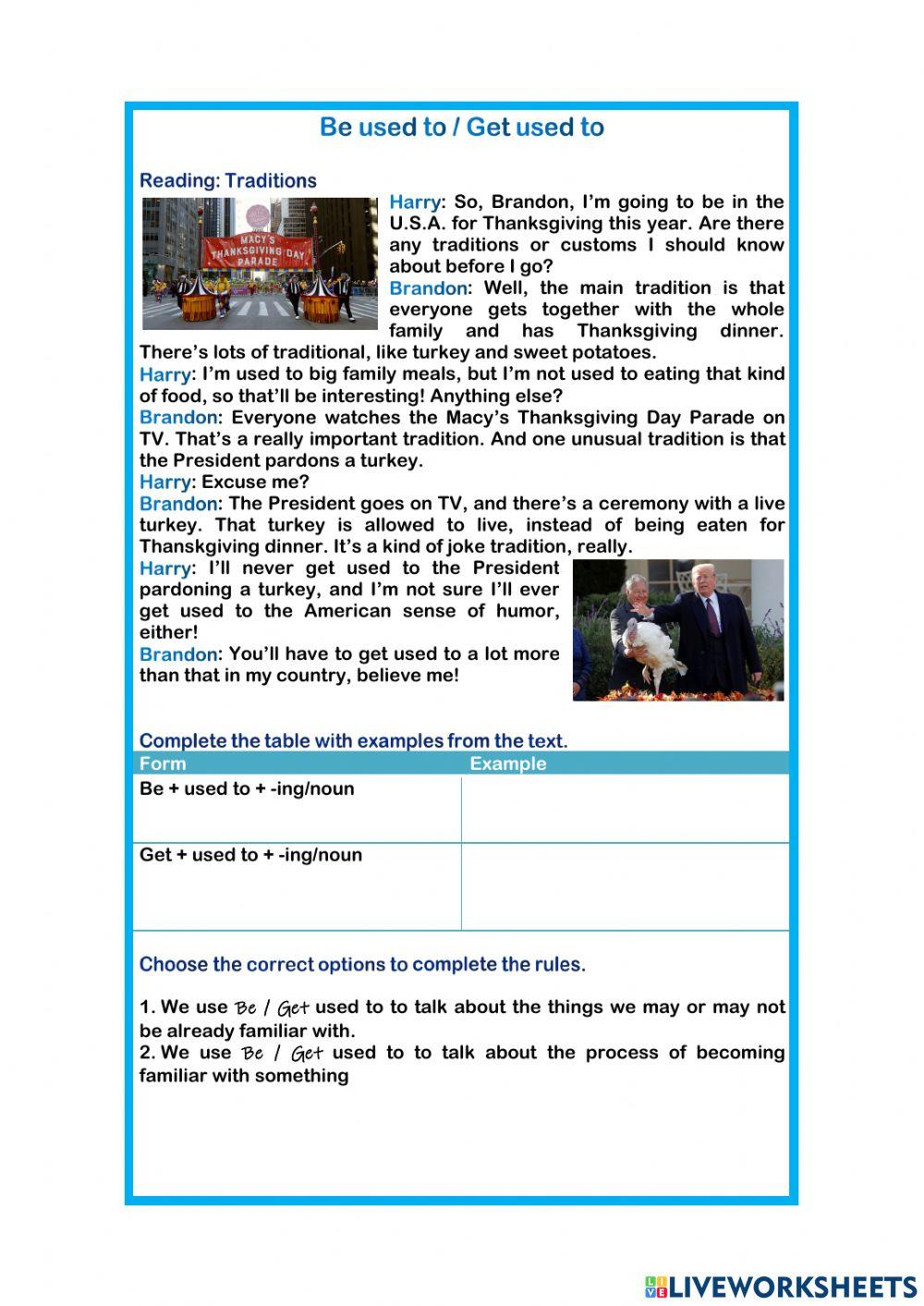 Be used to / Get used to

Reading: Traditions

MACY'S THANKSGIVING DAY PARADE

Harry: So, Brandon, I'm going to be in the U.S.A. for Thanksgiving this year. Are there any traditions or customs I should know about before I go?
Brandon: Well, the main tradition is that everyone gets together with the whole family and has Thanksgiving dinner. There's lots of traditional, like turkey and sweet potatoes.
Harry: I'm used to big family meals, but I'm not used to eating that kind of food, so that'll be interesting! Anything else?
Brandon: Everyone watches the Macy's Thanksgiving Day Parade on TV. That's a really important tradition. And one unusual tradition is that the President pardons a turkey.
Harry: Excuse me?
Brandon: The President goes on TV, and there's a ceremony with a live turkey. That turkey is allowed to live, instead of being eaten for Thanskgiving dinner. It's a kind of joke tradition, really.
Harry: I'll never get used to the President pardoning a turkey, and I'm not sure I'll ever get used to the American sense of humor, either!
Brandon: You'll have to get used to a lot more than that in my country, believe me!

Complete the table with examples from the text.

| Form | Example |
|---|---|
| Be + used to + -ing/noun | |
| Get + used to + -ing/noun | |

Choose the correct options to complete the rules.

1. We use Be / Get used to to talk about the things we may or may not be already familiar with.
2. We use Be / Get used to to talk about the process of becoming familiar with something

LIVEWORKSHEETS